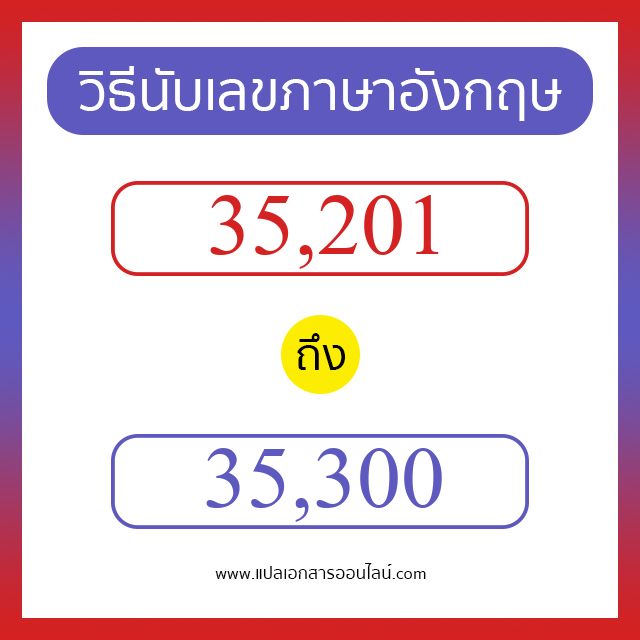 วิธีนับเลขภาษาอังกฤษ

35,201

ถึง

35,300

www.แปลเอกสารออนไลน์.com